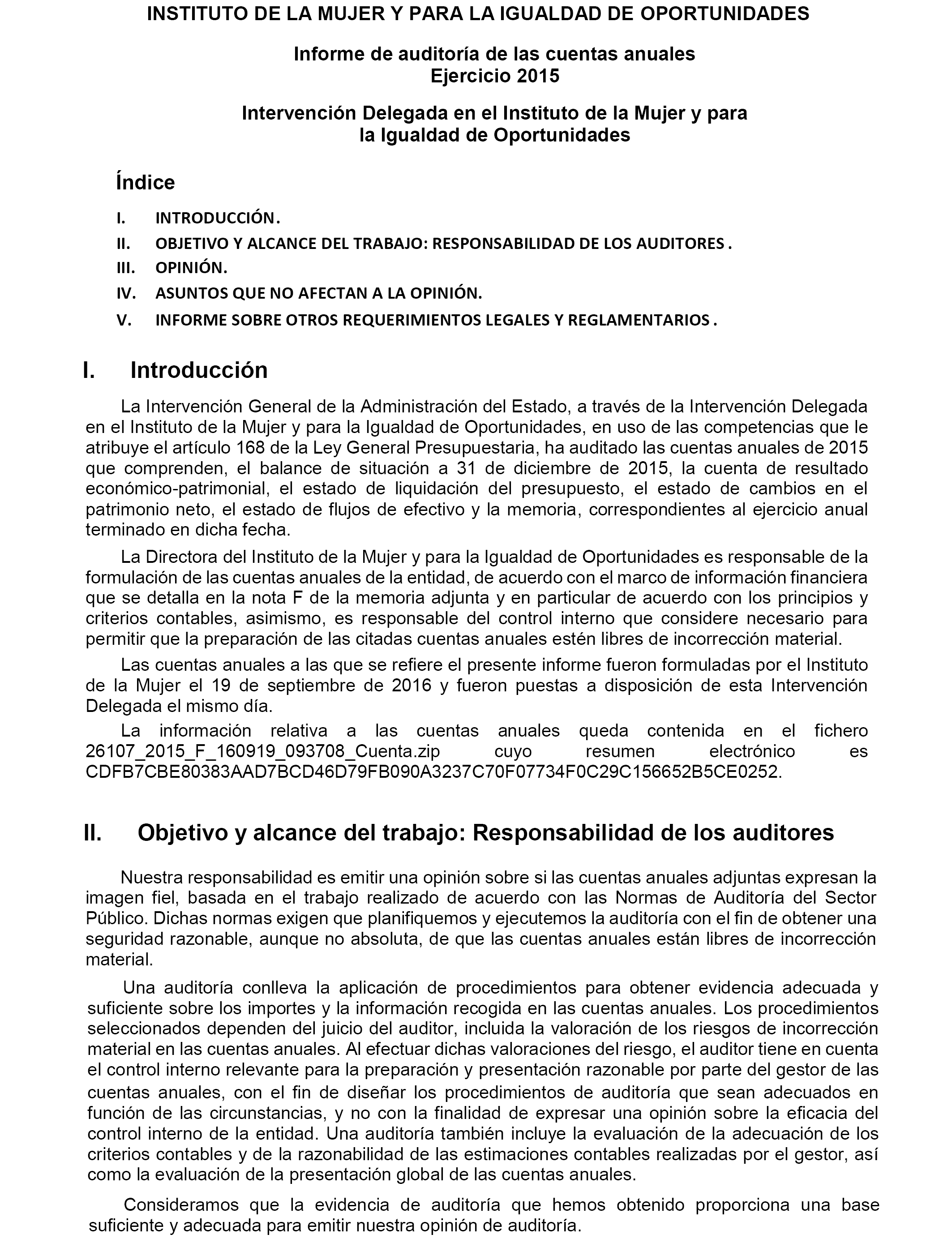 INSTITUTO DE LA MUJER Y PARA LA IGUALDAD DE OPORTUNIDADES

Informe de auditoría de las cuentas anuales
Ejercicio 2015

Intervención Delegada en el Instituto de la Mujer y para la Igualdad de Oportunidades

Índice

I. INTRODUCCIÓN.
II. OBJETIVO Y ALCANCE DEL TRABAJO: RESPONSABILIDAD DE LOS AUDITORES.
III. OPINIÓN.
IV. ASUNTOS QUE NO AFECTAN A LA OPINIÓN.
V. INFORME SOBRE OTROS REQUERIMIENTOS LEGALES Y REGLAMENTARIOS.

I. Introducción

La Intervención General de la Administración del Estado, a través de la Intervención Delegada en el Instituto de la Mujer y para la Igualdad de Oportunidades, en uso de las competencias que le atribuye el artículo 168 de la Ley General Presupuestaria, ha auditado las cuentas anuales de 2015 que comprenden, el balance de situación a 31 de diciembre de 2015, la cuenta de resultado económico-patrimonial, el estado de liquidación del presupuesto, el estado de cambios en el patrimonio neto, el estado de flujos de efectivo y la memoria, correspondientes al ejercicio anual terminado en dicha fecha.

La Directora del Instituto de la Mujer y para la Igualdad de Oportunidades es responsable de la formulación de las cuentas anuales de la entidad, de acuerdo con el marco de información financiera que se detalla en la nota F de la memoria adjunta y en particular de acuerdo con los principios y criterios contables, asimismo, es responsable del control interno que considere necesario para permitir que la preparación de las citadas cuentas anuales estén libres de incorrección material.

Las cuentas anuales a las que se refiere el presente informe fueron formuladas por el Instituto de la Mujer el 19 de septiembre de 2016 y fueron puestas a disposición de esta Intervención Delegada el mismo día.

La información relativa a las cuentas anuales queda contenida en el fichero 26107_2015_F_160919_093708_Cuenta.zip cuyo resumen electrónico es CDFB7CBE80383AAD7BCD46D79FB090A3237C70F07734F0C29C156652B5CE0252.

II. Objetivo y alcance del trabajo: Responsabilidad de los auditores

Nuestra responsabilidad es emitir una opinión sobre si las cuentas anuales adjuntas expresan la imagen fiel, basada en el trabajo realizado de acuerdo con las Normas de Auditoría del Sector Público. Dichas normas exigen que planifiquemos y ejecutemos la auditoría con el fin de obtener una seguridad razonable, aunque no absoluta, de que las cuentas anuales están libres de incorrección material.

Una auditoría conlleva la aplicación de procedimientos para obtener evidencia adecuada y suficiente sobre los importes y la información recogida en las cuentas anuales. Los procedimientos seleccionados dependen del juicio del auditor, incluida la valoración de los riesgos de incorrección material en las cuentas anuales. Al efectuar dichas valoraciones del riesgo, el auditor tiene en cuenta el control interno relevante para la preparación y presentación razonable por parte del gestor de las cuentas anuales, con el fin de diseñar los procedimientos de auditoría que sean adecuados en función de las circunstancias, y no con la finalidad de expresar una opinión sobre la eficacia del control interno de la entidad. Una auditoría también incluye la evaluación de la adecuación de los criterios contables y de la razonabilidad de las estimaciones contables realizadas por el gestor, así como la evaluación de la presentación global de las cuentas anuales.

Consideramos que la evidencia de auditoría que hemos obtenido proporciona una base suficiente y adecuada para emitir nuestra opinión de auditoría.